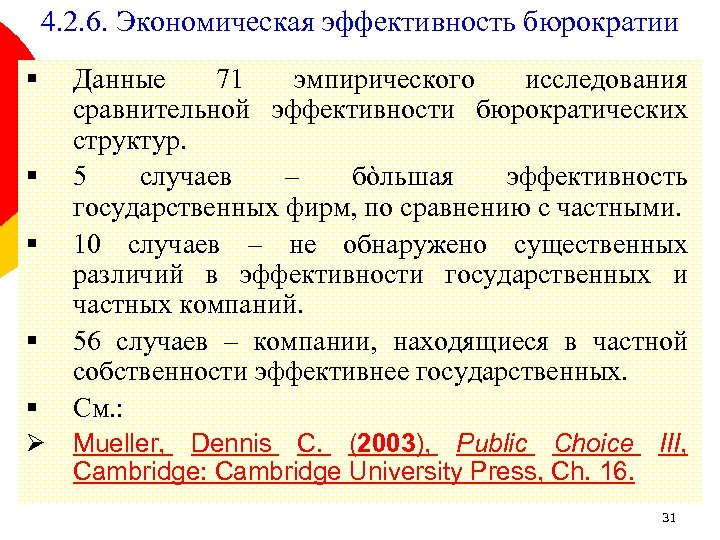 4.2.6. Экономическая эффективность бюрократии

▪ Данные 71 эмпирического исследования сравнительной эффективности бюрократических структур.

▪ 5 случаев – бо̀льшая эффективность государственных фирм, по сравнению с частными.

▪ 10 случаев – не обнаружено существенных различий в эффективности государственных и частных компаний.

▪ 56 случаев – компании, находящиеся в частной собственности эффективнее государственных.

▪ См.:

➢ Mueller, Dennis C. (2003), Public Choice III, Cambridge: Cambridge University Press, Ch. 16.

31